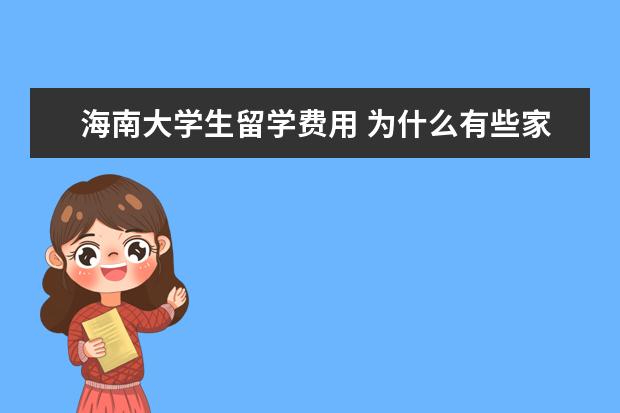 海南大学生留学费用 为什么有些家